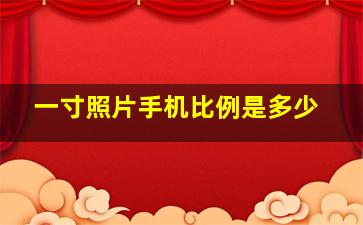 一寸照片手机比例是多少